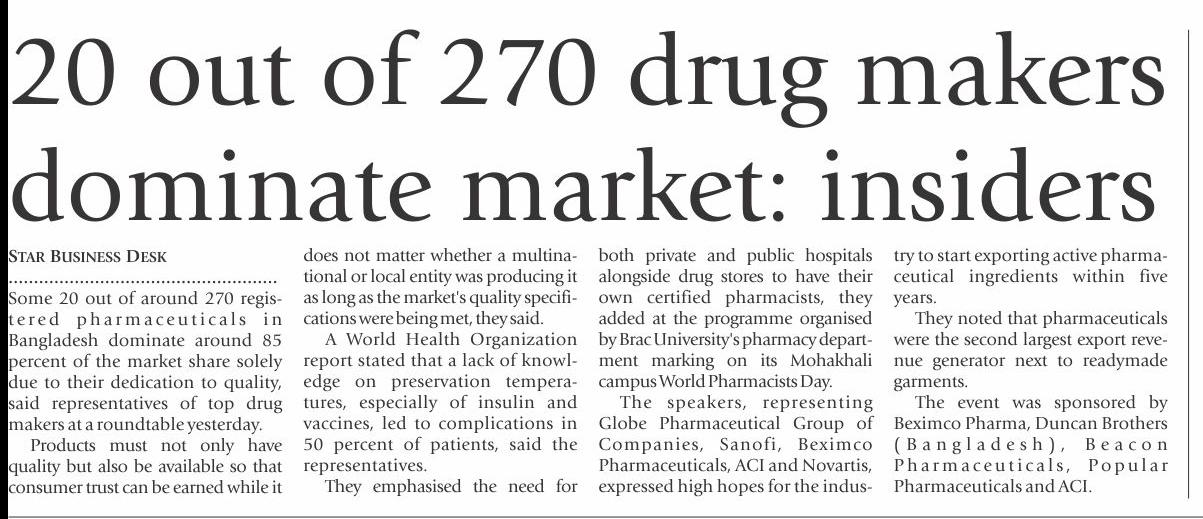 20 out of 270 drug makers dominate market: insiders

STAR BUSINESS DESK

Some 20 out of around 270 registered pharmaceuticals in Bangladesh dominate around 85 percent of the market share solely due to their dedication to quality, said representatives of top drug makers at a roundtable yesterday.

Products must not only have quality but also be available so that consumer trust can be earned while it does not matter whether a multinational or local entity was producing it as long as the market's quality specifications were being met, they said.

A World Health Organization report stated that a lack of knowledge on preservation temperatures, especially of insulin and vaccines, led to complications in 50 percent of patients, said the representatives.

They emphasised the need for both private and public hospitals alongside drug stores to have their own certified pharmacists, they added at the programme organised by Brac University's pharmacy department marking on its Mohakhali campus World Pharmacists Day.

The speakers, representing Globe Pharmaceutical Group of Companies, Sanofi, Beximco Pharmaceuticals, ACI and Novartis, expressed high hopes for the industry to start exporting active pharmaceutical ingredients within five years.

They noted that pharmaceuticals were the second largest export revenue generator next to readymade garments.

The event was sponsored by Beximco Pharma, Duncan Brothers (Bangladesh), Beacon Pharmaceuticals, Popular Pharmaceuticals and ACI.